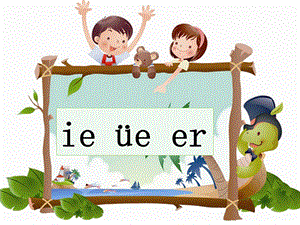 ie üe er